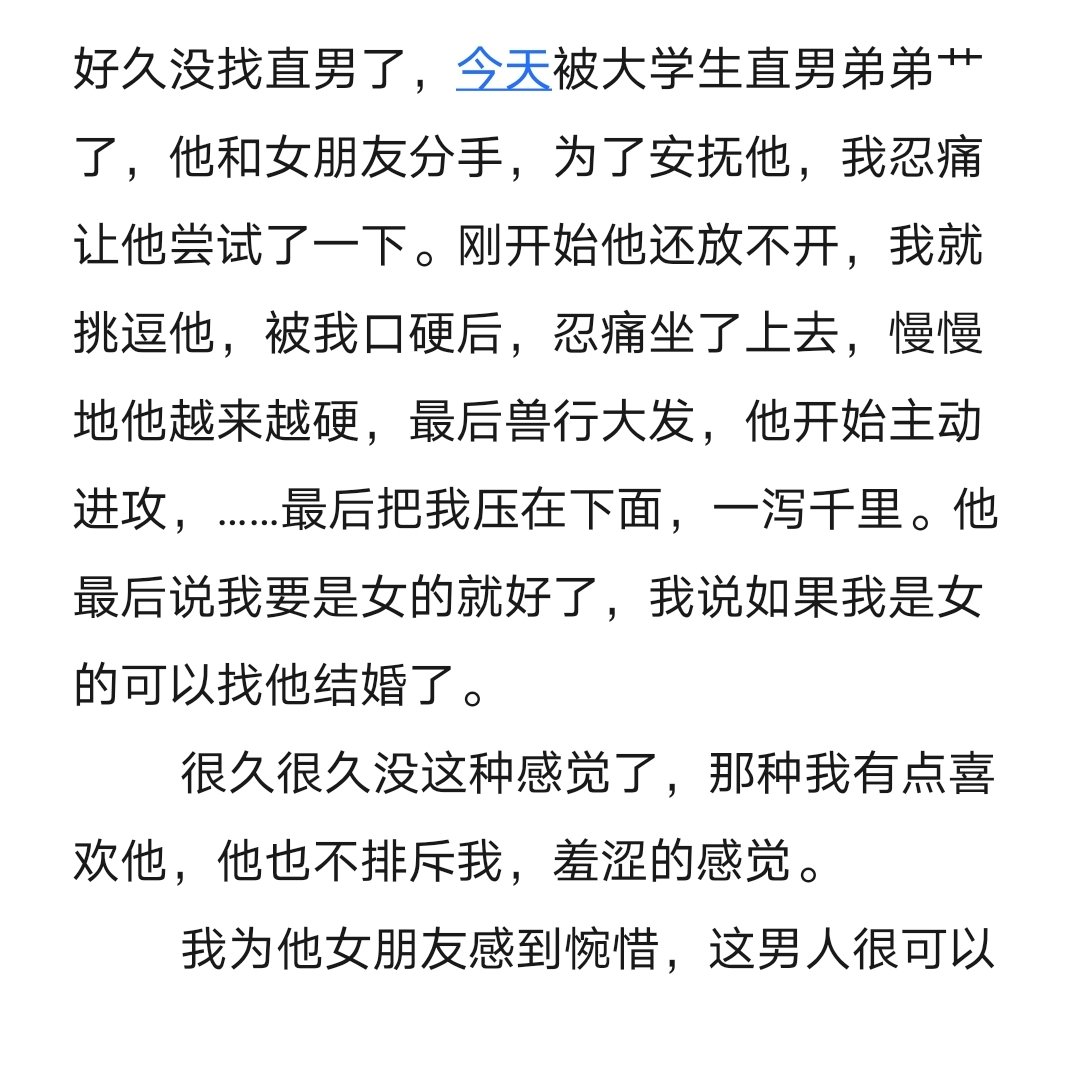 好久没找直男了，今天被大学生直男弟弟艹了，他和女朋友分手，为了安抚他，我忍痛让他尝试了一下。刚开始他还放不开，我就挑逗他，被我口硬后，忍痛坐了上去，慢慢地他越来越硬，最后兽行大发，他开始主动进攻，……最后把我压在下面，一泻千里。他最后说我要是女的就好了，我说如果我是女的可以找他结婚了。

很久很久没这种感觉了，那种我有点喜欢他，他也不排斥我，羞涩的感觉。

我为他女朋友感到惋惜，这男人很可以